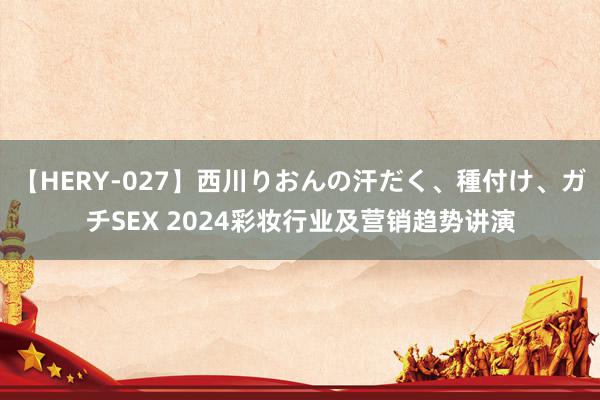 【HERY-027】西川りおんの汗だく、種付け、ガチSEX 2024彩妆行业及营销趋势讲演